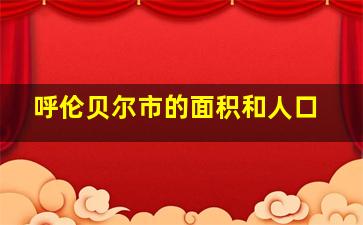 呼伦贝尔市的面积和人口